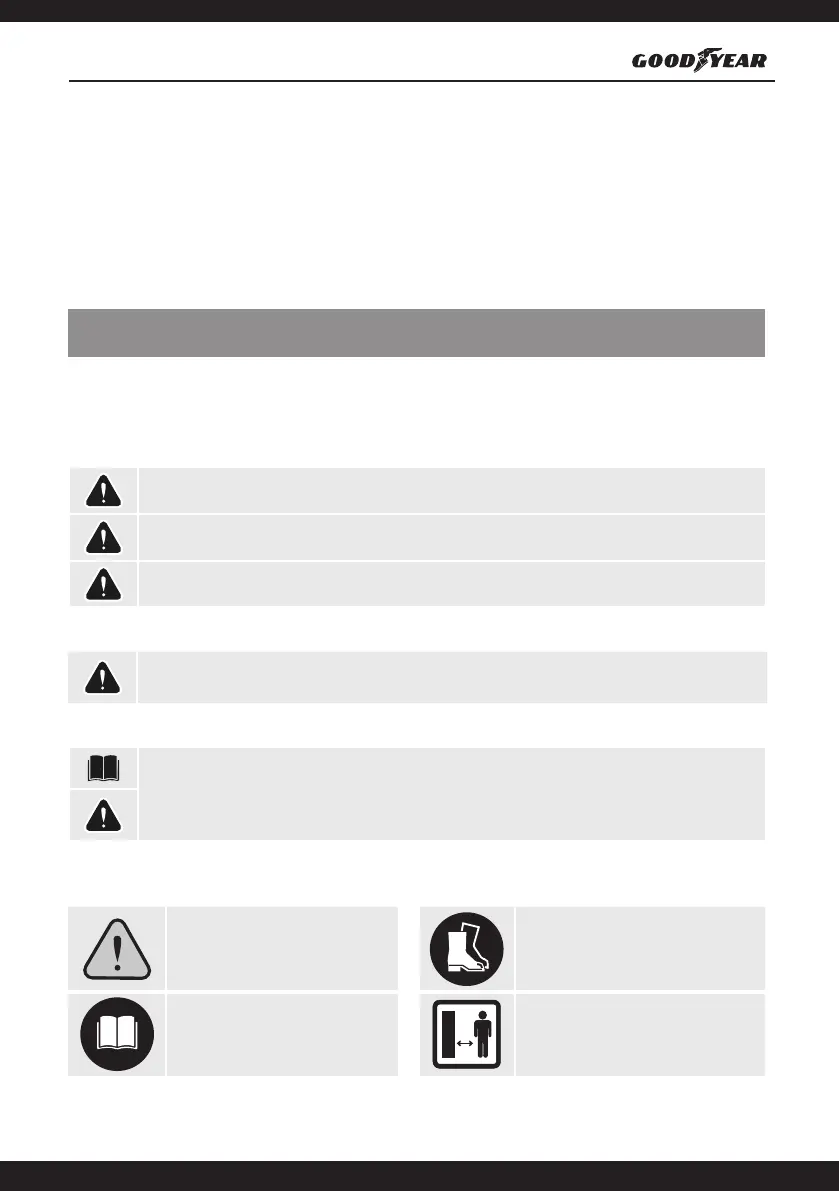 GOODYEAR